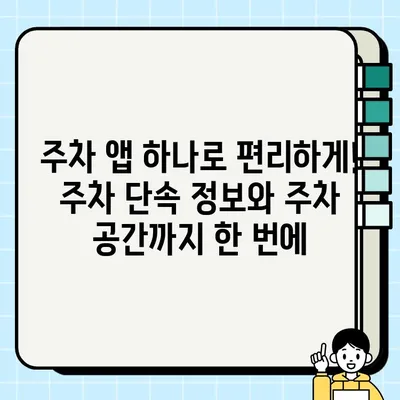 주차 앱 하나로 편리하게! 주차 단속 정보와 주차 공간까지 한 번에